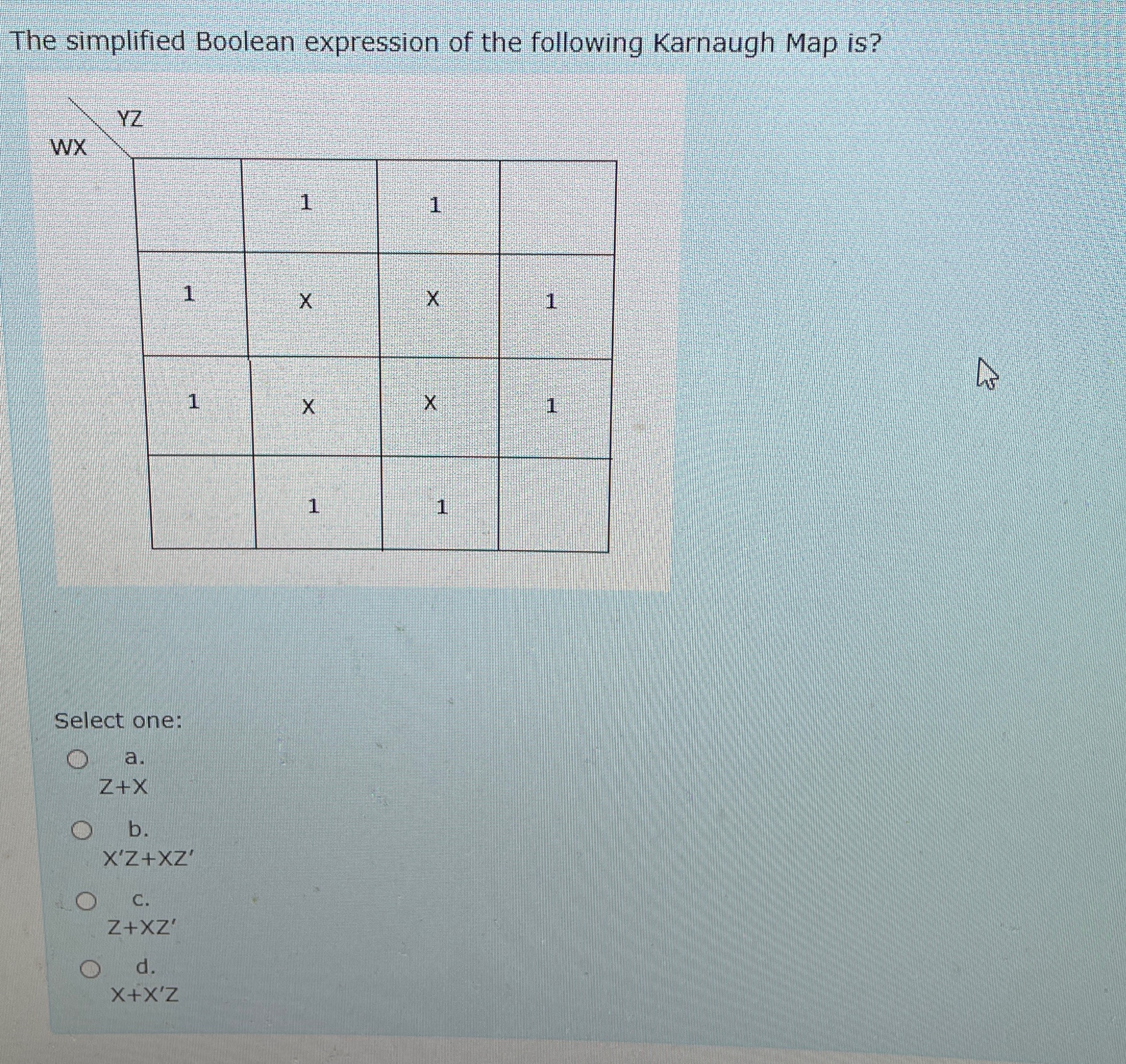 The simplified Boolean expression of the following Karnaugh Map is?

YZ
WX

| | | | |
|---|---|---|---|
| | 1 | 1 | |
| 1 | X | X | 1 |
| 1 | X | X | 1 |
| | 1 | 1 | |

Select one:

a.
Z+X

b.
X'Z+XZ'

c.
Z+XZ'

d.
X+X'Z